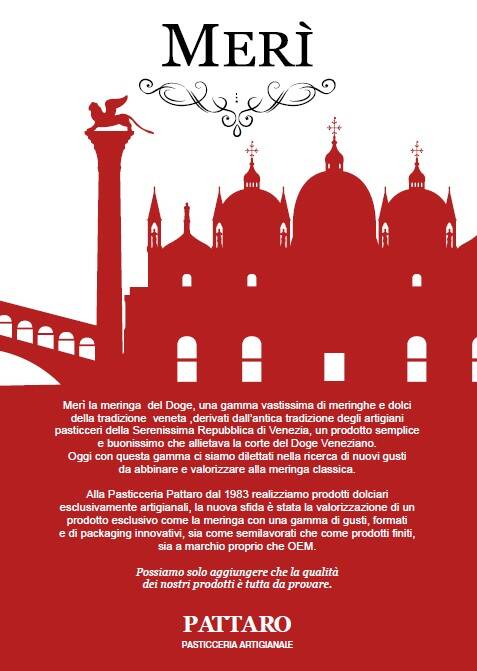 MERÌ

Merì la meringa del Doge, una gamma vastissima di meringhe e dolci della tradizione veneta ,derivati dall'antica tradizione degli artigiani pasticceri della Serenissima Repubblica di Venezia, un prodotto semplice e buonissimo che allietava la corte del Doge Veneziano.
Oggi con questa gamma ci siamo dilettati nella ricerca di nuovi gusti da abbinare e valorizzare alla meringa classica.

Alla Pasticceria Pattaro dal 1983 realizziamo prodotti dolciari esclusivamente artigianali, la nuova sfida è stata la valorizzazione di un prodotto esclusivo come la meringa con una gamma di gusti, formati e di packaging innovativi, sia come semilavorati che come prodotti finiti, sia a marchio proprio che OEM.

Possiamo solo aggiungere che la qualità dei nostri prodotti è tutta da provare.

PATTARO
PASTICCERIA ARTIGIANALE